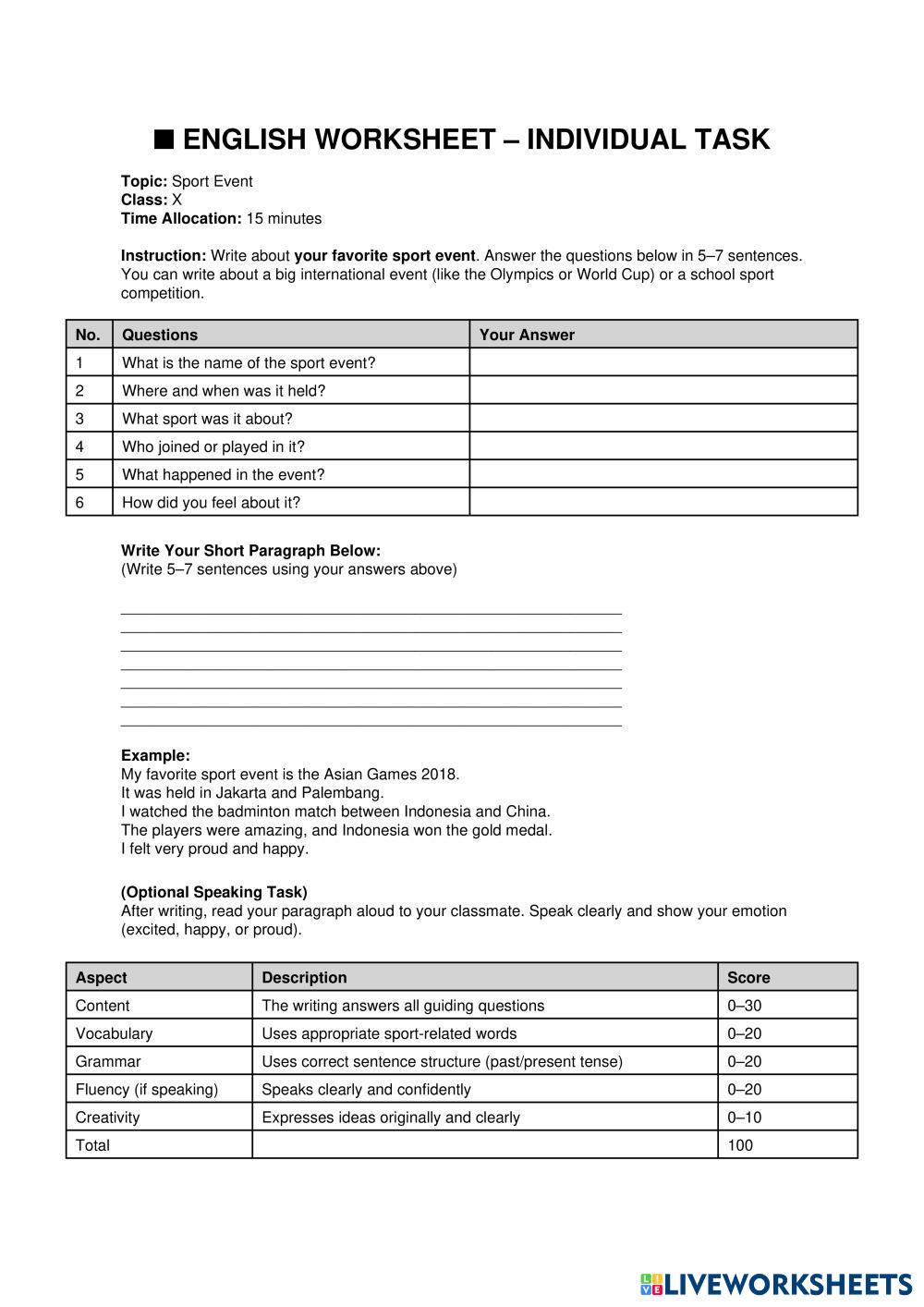 ■ ENGLISH WORKSHEET – INDIVIDUAL TASK

Topic: Sport Event
Class: X
Time Allocation: 15 minutes

Instruction: Write about your favorite sport event. Answer the questions below in 5–7 sentences. You can write about a big international event (like the Olympics or World Cup) or a school sport competition.

| No. | Questions | Your Answer |
|---|---|---|
| 1 | What is the name of the sport event? | |
| 2 | Where and when was it held? | |
| 3 | What sport was it about? | |
| 4 | Who joined or played in it? | |
| 5 | What happened in the event? | |
| 6 | How did you feel about it? | |

Write Your Short Paragraph Below:
(Write 5–7 sentences using your answers above)

Example:
My favorite sport event is the Asian Games 2018.
It was held in Jakarta and Palembang.
I watched the badminton match between Indonesia and China.
The players were amazing, and Indonesia won the gold medal.
I felt very proud and happy.

(Optional Speaking Task)
After writing, read your paragraph aloud to your classmate. Speak clearly and show your emotion (excited, happy, or proud).

| Aspect | Description | Score |
|---|---|---|
| Content | The writing answers all guiding questions | 0–30 |
| Vocabulary | Uses appropriate sport-related words | 0–20 |
| Grammar | Uses correct sentence structure (past/present tense) | 0–20 |
| Fluency (if speaking) | Speaks clearly and confidently | 0–20 |
| Creativity | Expresses ideas originally and clearly | 0–10 |
| Total | | 100 |

LIVEWORKSHEETS